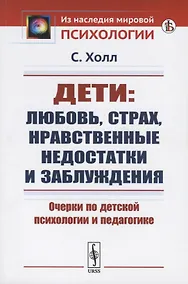 Из наследия мировой
ПСИХОЛОГИИ

С. Холл

ДЕТИ:
ЛЮБОВЬ, СТРАХ, НРАВСТВЕННЫЕ НЕДОСТАТКИ И ЗАБЛУЖДЕНИЯ

Очерки по детской психологии и педагогике

URSS